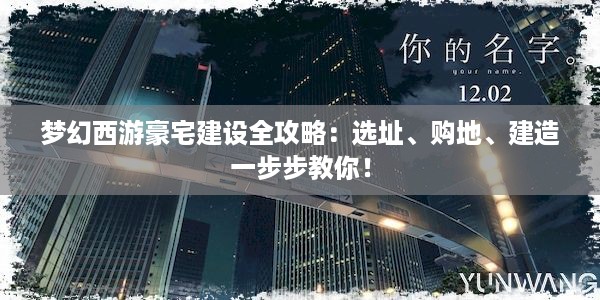 你的名字。
your name.
12.02

梦幻西游豪宅建设全攻略：选址、购地、建造一步步教你！

YUNWANG